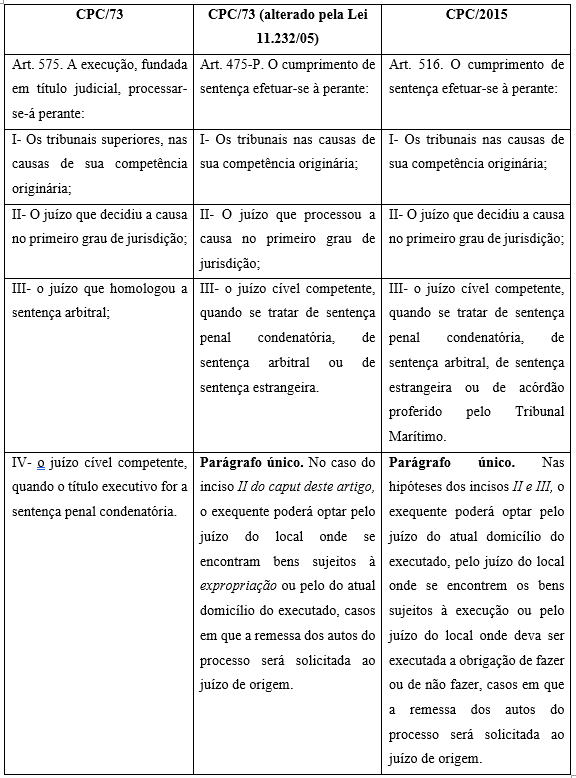 | CPC/73 | CPC/73 (alterado pela Lei 11.232/05) | CPC/2015 |
|---|---|---|
| Art. 575. A execução, fundada em título judicial, processar-se-á perante: | Art. 475-P. O cumprimento de sentença efetuar-se à perante: | Art. 516. O cumprimento de sentença efetuar-se à perante: |
| I- Os tribunais superiores, nas causas de sua competência originária; | I- Os tribunais nas causas de sua competência originária; | I- Os tribunais nas causas de sua competência originária; |
| II- O juízo que decidiu a causa no primeiro grau de jurisdição; | II- O juízo que processou a causa no primeiro grau de jurisdição; | II- O juízo que decidiu a causa no primeiro grau de jurisdição; |
| III- o juízo que homologou a sentença arbitral; | III- o juízo cível competente, quando se tratar de sentença penal condenatória, de sentença arbitral ou de sentença estrangeira. | III- o juízo cível competente, quando se tratar de sentença penal condenatória, de sentença arbitral, de sentença estrangeira ou de acórdão proferido pelo Tribunal Marítimo. |
| IV- o juízo cível competente, quando o título executivo for a sentença penal condenatória. | **Parágrafo único.** No caso do inciso *II do caput deste artigo,* o exequente poderá optar pelo juízo do local onde se encontram bens sujeitos à *expropriação* ou pelo do atual domicílio do executado, casos em que a remessa dos autos do processo será solicitada ao juízo de origem. | **Parágrafo único.** Nas hipóteses dos incisos *II e III,* o exequente poderá optar pelo juízo do atual domicílio do executado, pelo juízo do local onde se encontrem os bens sujeitos à execução ou pelo juízo do local onde deva ser executada a obrigação de fazer ou de não fazer, casos em que a remessa dos autos do processo será solicitada ao juízo de origem. |